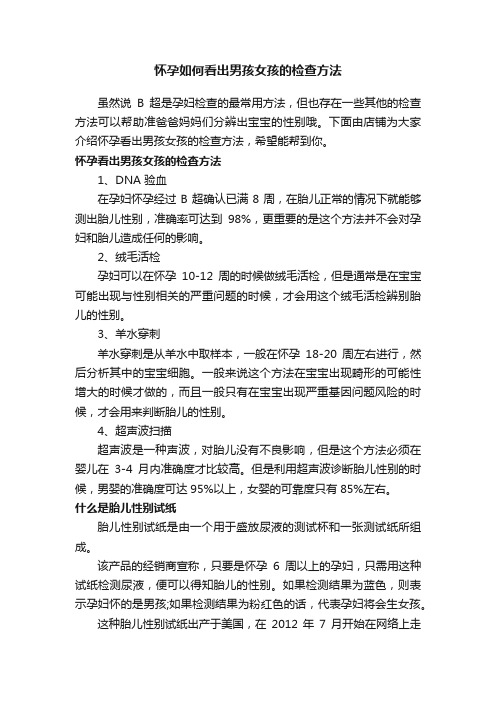 怀孕如何看出男孩女孩的检查方法

虽然说 B 超是孕妇检查的最常用方法，但也存在一些其他的检查方法可以帮助准爸爸妈妈们分辨出宝宝的性别哦。下面由店铺为大家介绍怀孕看出男孩女孩的检查方法，希望能帮到你。

怀孕看出男孩女孩的检查方法

1、DNA 验血

在孕妇怀孕经过 B 超确认已满 8 周，在胎儿正常的情况下就能够测出胎儿性别，准确率可达到 98%，更重要的是这个方法并不会对孕妇和胎儿造成任何的影响。

2、绒毛活检

孕妇可以在怀孕 10-12 周的时候做绒毛活检，但是通常是在宝宝可能出现与性别相关的严重问题的时候，才会用这个绒毛活检辨别胎儿的性别。

3、羊水穿刺

羊水穿刺是从羊水中取样本，一般在怀孕 18-20 周左右进行，然后分析其中的宝宝细胞。一般来说这个方法在宝宝出现畸形的可能性增大的时候才做的，而且一般只有在宝宝出现严重基因问题风险的时候，才会用来判断胎儿的性别。

4、超声波扫描

超声波是一种声波，对胎儿没有不良影响，但是这个方法必须在婴儿在 3-4 月内准确度才比较高。但是利用超声波诊断胎儿性别的时候，男婴的准确度可达 95%以上，女婴的可靠度只有 85%左右。

什么是胎儿性别试纸

胎儿性别试纸是由一个用于盛放尿液的测试杯和一张测试纸所组成。

该产品的经销商宣称，只要是怀孕 6 周以上的孕妇，只需用这种试纸检测尿液，便可以得知胎儿的性别。如果检测结果为蓝色，则表示孕妇怀的是男孩;如果检测结果为粉红色的话，代表孕妇将会生女孩。

这种胎儿性别试纸出产于美国，在 2012 年 7 月开始在网络上走